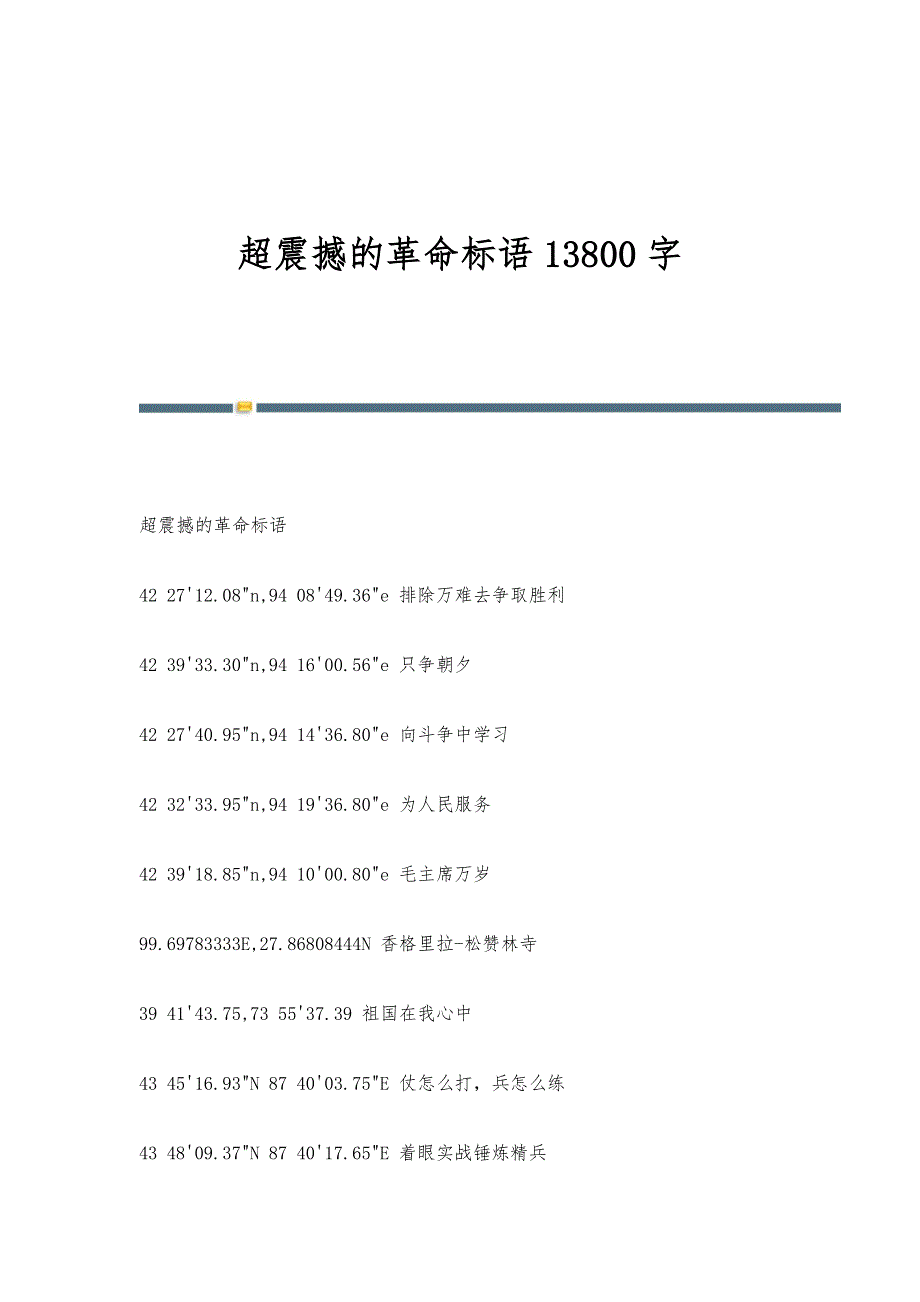 超震撼的革命标语 13800 字

超震撼的革命标语

42 27'12.08"n,94 08'49.36"e 排除万难去争取胜利

42 39'33.30"n,94 16'00.56"e 只争朝夕

42 27'40.95"n,94 14'36.80"e 向斗争中学习

42 32'33.95"n,94 19'36.80"e 为人民服务

42 39'18.85"n,94 10'00.80"e 毛主席万岁

99.69783333E,27.86808444N 香格里拉-松赞林寺

39 41'43.75,73 55'37.39 祖国在我心中

43 45'16.93"N 87 40'03.75"E 仗怎么打，兵怎么练

43 48'09.37"N 87 40'17.65"E 着眼实战锤炼精兵